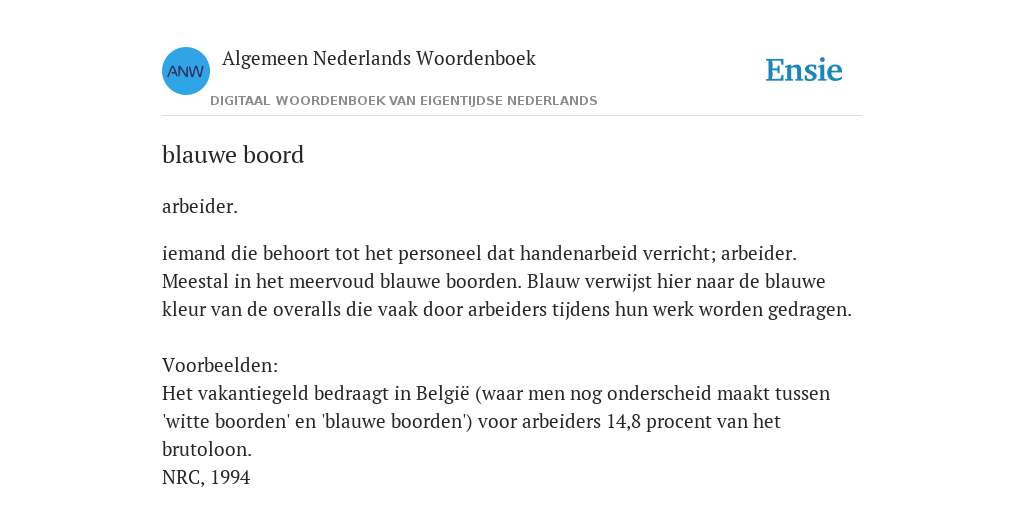 ANW

Algemeen Nederlands Woordenboek

DIGITAAL WOORDENBOEK VAN EIGENTIJDSE NEDERLANDS

Ensie

blauwe boord

arbeider.

iemand die behoort tot het personeel dat handenarbeid verricht; arbeider. Meestal in het meervoud blauwe boorden. Blauw verwijst hier naar de blauwe kleur van de overalls die vaak door arbeiders tijdens hun werk worden gedragen.

Voorbeelden:
Het vakantiegeld bedraagt in België (waar men nog onderscheid maakt tussen 'witte boorden' en 'blauwe boorden') voor arbeiders 14,8 procent van het brutoloon.
NRC, 1994